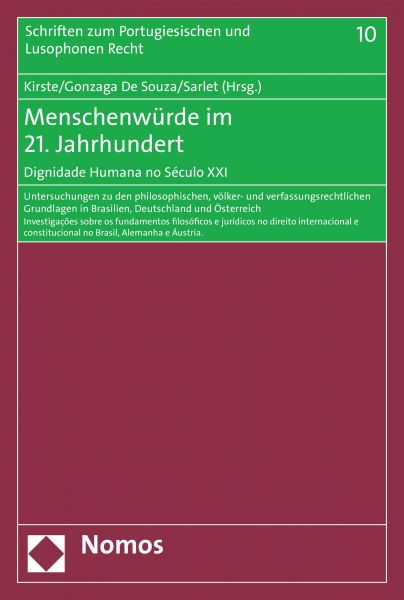 Schriften zum Portugiesischen und Lusophonen Recht

10

Kirste/Gonzaga De Souza/Sarlet (Hrsg.)

Menschenwürde im 21. Jahrhundert

Dignidade Humana no Século XXI

Untersuchungen zu den philosophischen, völker- und verfassungsrechtlichen Grundlagen in Brasilien, Deutschland und Österreich
Investigações sobre os fundamentos filosóficos e jurídicos no direito internacional e constitucional no Brasil, Alemanha e Áustria.

Nomos